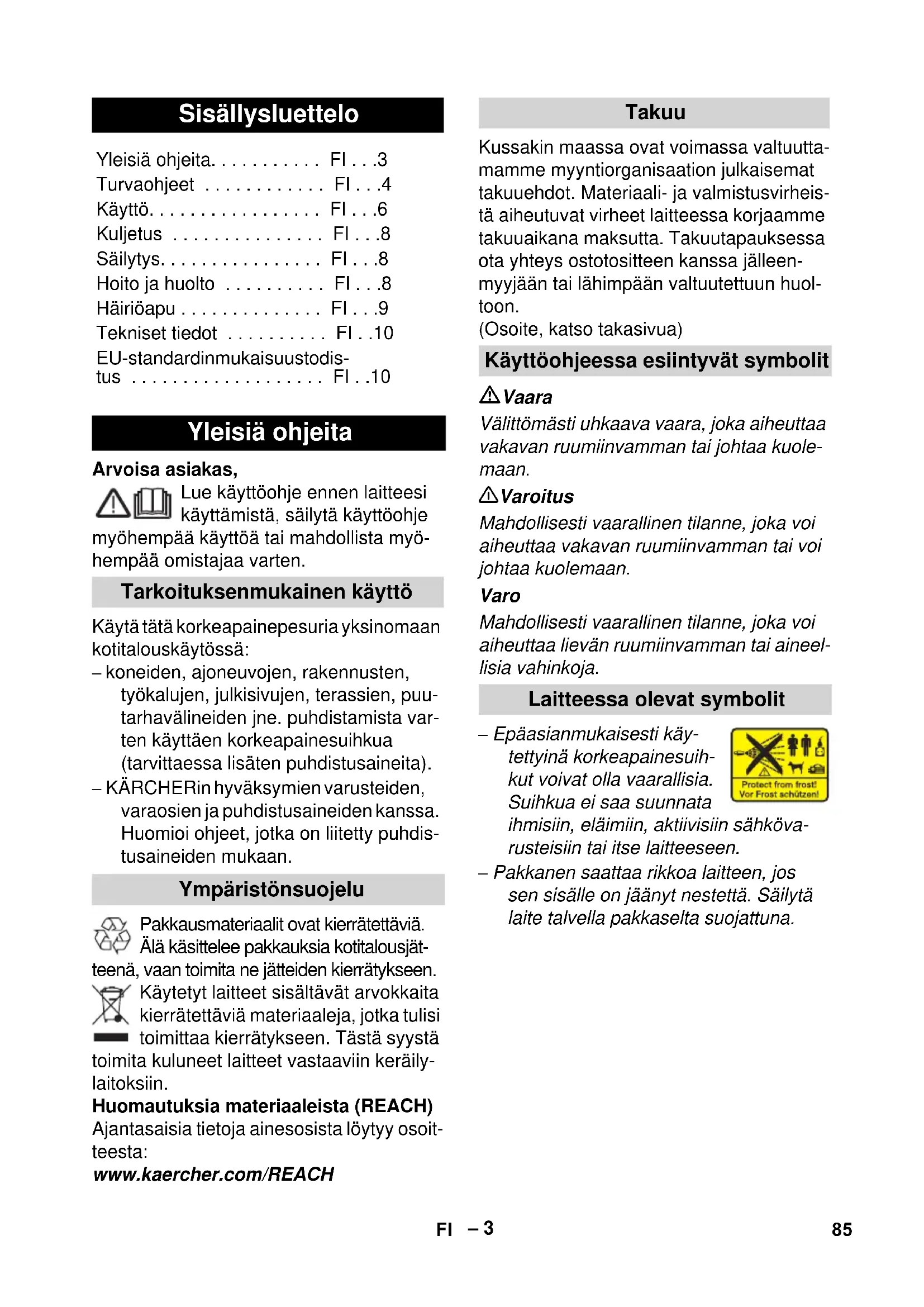 Sisällysluettelo

Yleisiä ohjeita. . . . . . . . . . . FI . . .3
Turvaohjeet . . . . . . . . . . . . FI . . .4
Käyttö. . . . . . . . . . . . . . . . . FI . . .6
Kuljetus . . . . . . . . . . . . . . . FI . . .8
Säilytys. . . . . . . . . . . . . . . . FI . . .8
Hoito ja huolto . . . . . . . . . . FI . . .8
Häiriöapu . . . . . . . . . . . . . . FI . . .9
Tekniset tiedot . . . . . . . . . . FI . .10
EU-standardinmukaisuustodistus . . . . . . . . . . . . . . . . . . . FI . .10

Yleisiä ohjeita

Arvoisa asiakas,

Lue käyttöohje ennen laitteesi käyttämistä, säilytä käyttöohje myöhempää käyttöä tai mahdollista myöhempää omistajaa varten.

Tarkoituksenmukainen käyttö

Käytä tätä korkeapainepesuria yksinomaan kotitalouskäytössä:
– koneiden, ajoneuvojen, rakennusten, työkalujen, julkisivujen, terassien, puutarhavälineiden jne. puhdistamista varten käyttäen korkeapainesuihkua (tarvittaessa lisäten puhdistusaineita).
– KÄRCHERin hyväksymien varusteiden, varaosien ja puhdistusaineiden kanssa. Huomioi ohjeet, jotka on liitetty puhdistusaineiden mukaan.

Ympäristönsuojelu

Pakkausmateriaalit ovat kierrätettäviä. Älä käsittelee pakkauksia kotitalousjätteenä, vaan toimita ne jätteiden kierrätykseen.

Käytetyt laitteet sisältävät arvokkaita kierrätettäviä materiaaleja, jotka tulisi toimittaa kierrätykseen. Tästä syystä toimita kuluneet laitteet vastaaviin keräilylaitoksiin.

Huomautuksia materiaaleista (REACH)
Ajantasaisia tietoja ainesosista löytyy osoitteesta:
www.kaercher.com/REACH

Takuu

Kussakin maassa ovat voimassa valtuuttamamme myyntiorganisaation julkaisemat takuuehdot. Materiaali- ja valmistusvirheistä aiheutuvat virheet laitteessa korjaamme takuuaikana maksutta. Takuutapauksessa ota yhteys ostotositteen kanssa jälleenmyyjään tai lähimpään valtuutettuun huoltoon.
(Osoite, katso takasivua)

Käyttöohjeessa esiintyvät symbolit

Vaara
Välittömästi uhkaava vaara, joka aiheuttaa vakavan ruumiinvamman tai johtaa kuolemaan.

Varoitus
Mahdollisesti vaarallinen tilanne, joka voi aiheuttaa vakavan ruumiinvamman tai voi johtaa kuolemaan.

Varo
Mahdollisesti vaarallinen tilanne, joka voi aiheuttaa lievän ruumiinvamman tai aineellisia vahinkoja.

Laitteessa olevat symbolit

– Epäasianmukaisesti käytettyinä korkeapainesuihkut voivat olla vaarallisia. Suihkua ei saa suunnata ihmisiin, eläimiin, aktiivisiin sähkövarusteisiin tai itse laitteeseen.

Protect from frost!
Vor Frost schützen!

– Pakkanen saattaa rikkoa laitteen, jos sen sisälle on jäänyt nestettä. Säilytä laite talvella pakkaselta suojattuna.

FI – 3

85